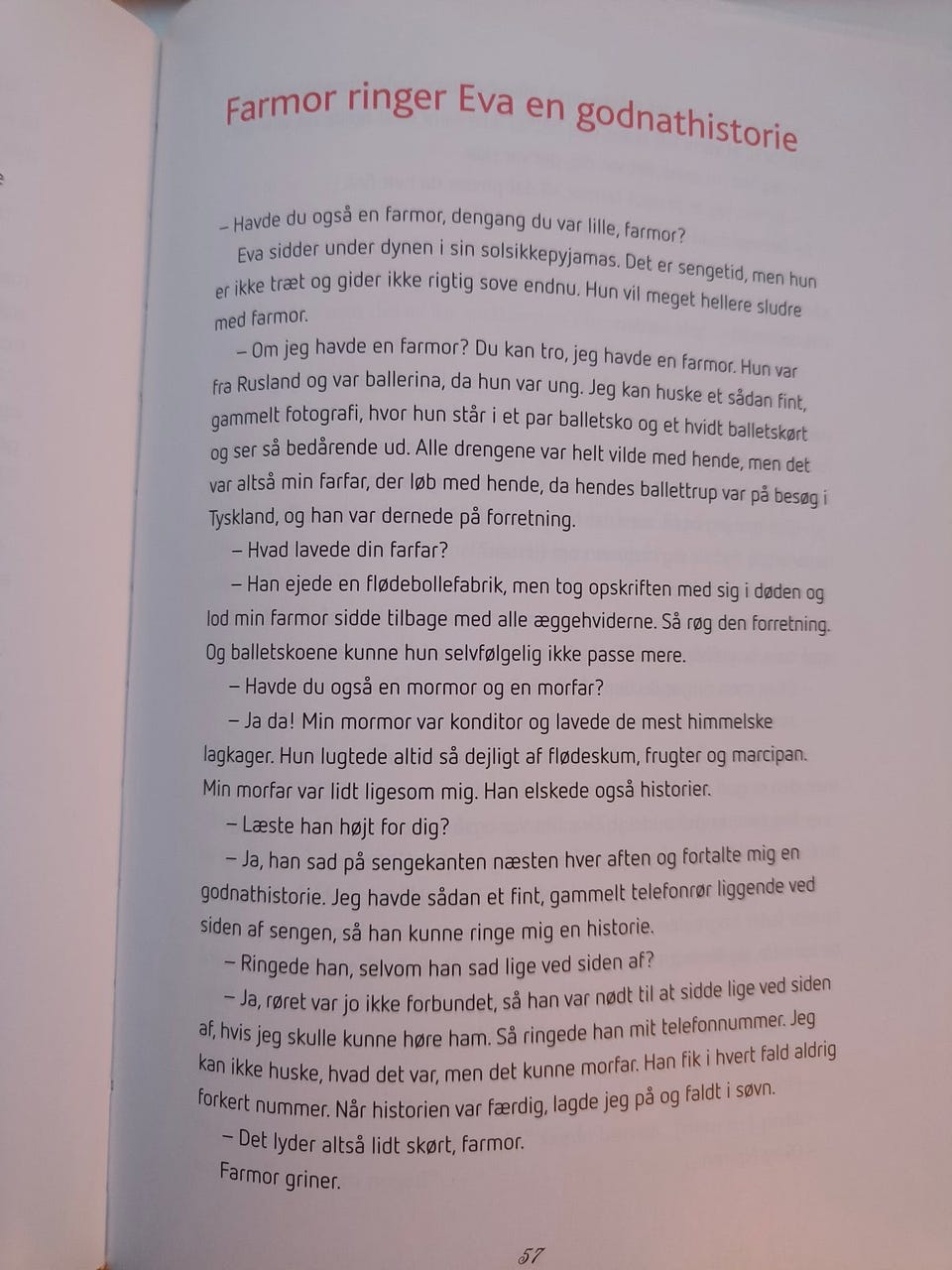 Farmor ringer Eva en godnathistorie

– Havde du også en farmor, dengang du var lille, farmor?

Eva sidder under dynen i sin solsikkepyjamas. Det er sengetid, men hun er ikke træt og gider ikke rigtig sove endnu. Hun vil meget hellere sludre med farmor.

– Om jeg havde en farmor? Du kan tro, jeg havde en farmor. Hun var fra Rusland og var ballerina, da hun var ung. Jeg kan huske et sådan fint, gammelt fotografi, hvor hun står i et par balletsko og et hvidt balletskørt og ser så bedårende ud. Alle drengene var helt vilde med hende, men det var altså min farfar, der løb med hende, da hendes ballettrup var på besøg i Tyskland, og han var dernede på forretning.

– Hvad lavede din farfar?

– Han ejede en flødebollefabrik, men tog opskriften med sig i døden og lod min farmor sidde tilbage med alle æggehviderne. Så røg den forretning. Og balletskoene kunne hun selvfølgelig ikke passe mere.

– Havde du også en mormor og en morfar?

– Ja da! Min mormor var konditor og lavede de mest himmelske lagkager. Hun lugtede altid så dejligt af flødeskum, frugter og marcipan. Min morfar var lidt ligesom mig. Han elskede også historier.

– Læste han højt for dig?

– Ja, han sad på sengekanten næsten hver aften og fortalte mig en godnathistorie. Jeg havde sådan et fint, gammelt telefonrør liggende ved siden af sengen, så han kunne ringe mig en historie.

– Ringede han, selvom han sad lige ved siden af?

– Ja, røret var jo ikke forbundet, så han var nødt til at sidde lige ved siden af, hvis jeg skulle kunne høre ham. Så ringede han mit telefonnummer. Jeg kan ikke huske, hvad det var, men det kunne morfar. Han fik i hvert fald aldrig forkert nummer. Når historien var færdig, lagde jeg på og faldt i søvn.

– Det lyder altså lidt skørt, farmor.

Farmor griner.

57